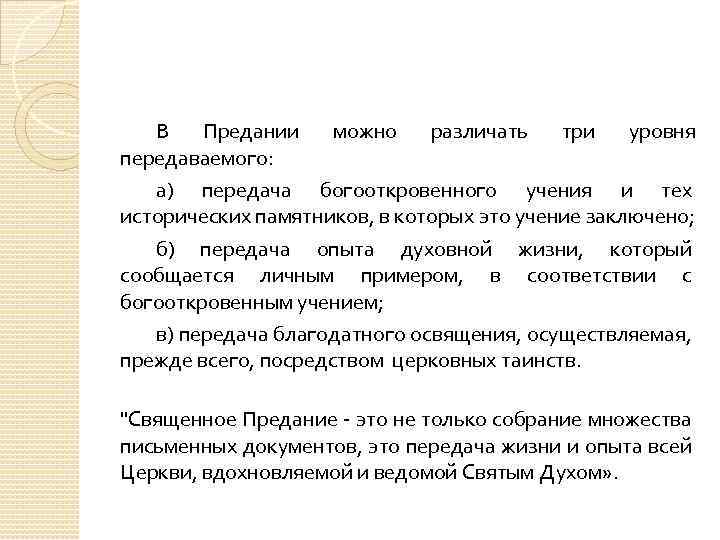 В Предании можно различать три уровня передаваемого:

а) передача богооткровенного учения и тех исторических памятников, в которых это учение заключено;

б) передача опыта духовной жизни, который сообщается личным примером, в соответствии с богооткровенным учением;

в) передача благодатного освящения, осуществляемая, прежде всего, посредством церковных таинств.

"Священное Предание - это не только собрание множества письменных документов, это передача жизни и опыта всей Церкви, вдохновляемой и ведомой Святым Духом».